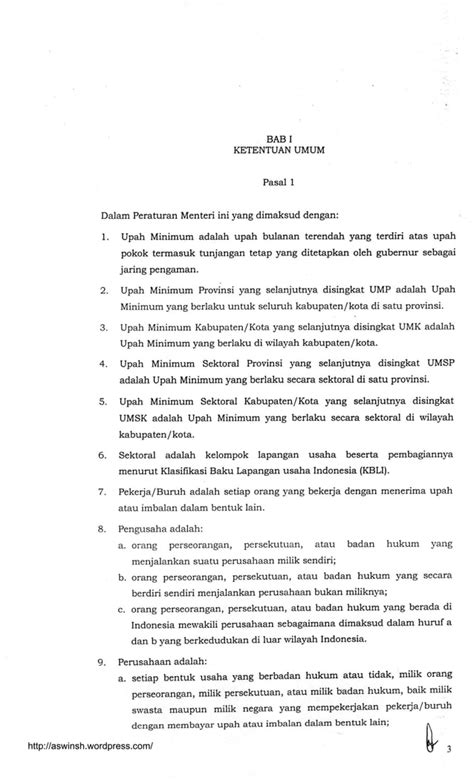 BAB I
KETENTUAN UMUM

Pasal 1

Dalam Peraturan Menteri ini yang dimaksud dengan:

1. Upah Minimum adalah upah bulanan terendah yang terdiri atas upah pokok termasuk tunjangan tetap yang ditetapkan oleh gubernur sebagai jaring pengaman.

2. Upah Minimum Provinsi yang selanjutnya disingkat UMP adalah Upah Minimum yang berlaku untuk seluruh kabupaten/kota di satu provinsi.

3. Upah Minimum Kabupaten/Kota yang selanjutnya disingkat UMK adalah Upah Minimum yang berlaku di wilayah kabupaten/kota.

4. Upah Minimum Sektoral Provinsi yang selanjutnya disingkat UMSP adalah Upah Minimum yang berlaku secara sektoral di satu provinsi.

5. Upah Minimum Sektoral Kabupaten/Kota yang selanjutnya disingkat UMSK adalah Upah Minimum yang berlaku secara sektoral di wilayah kabupaten/kota.

6. Sektoral adalah kelompok lapangan usaha beserta pembagiannya menurut Klasifikasi Baku Lapangan usaha Indonesia (KBLI).

7. Pekerja/Buruh adalah setiap orang yang bekerja dengan menerima upah atau imbalan dalam bentuk lain.

8. Pengusaha adalah:
a. orang perseorangan, persekutuan, atau badan hukum yang menjalankan suatu perusahaan milik sendiri;
b. orang perseorangan, persekutuan, atau badan hukum yang secara berdiri sendiri menjalankan perusahaan bukan miliknya;
c. orang perseorangan, persekutuan, atau badan hukum yang berada di Indonesia mewakili perusahaan sebagaimana dimaksud dalam huruf a dan b yang berkedudukan di luar wilayah Indonesia.

9. Perusahaan adalah:
a. setiap bentuk usaha yang berbadan hukum atau tidak, milik orang perseorangan, milik persekutuan, atau milik badan hukum, baik milik swasta maupun milik negara yang mempekerjakan pekerja/buruh dengan membayar upah atau imbalan dalam bentuk lain;

http://aswinsh.wordpress.com/

3